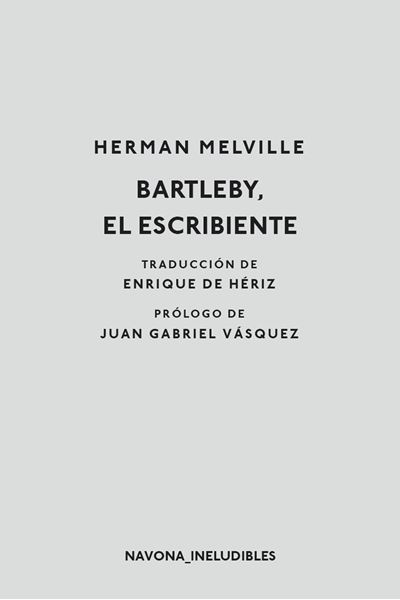 HERMAN MELVILLE

BARTLEBY, EL ESCRIBIENTE

TRADUCCIÓN DE
ENRIQUE DE HÉRIZ

PRÓLOGO DE
JUAN GABRIEL VÁSQUEZ

NAVONA_INELUDIBLES